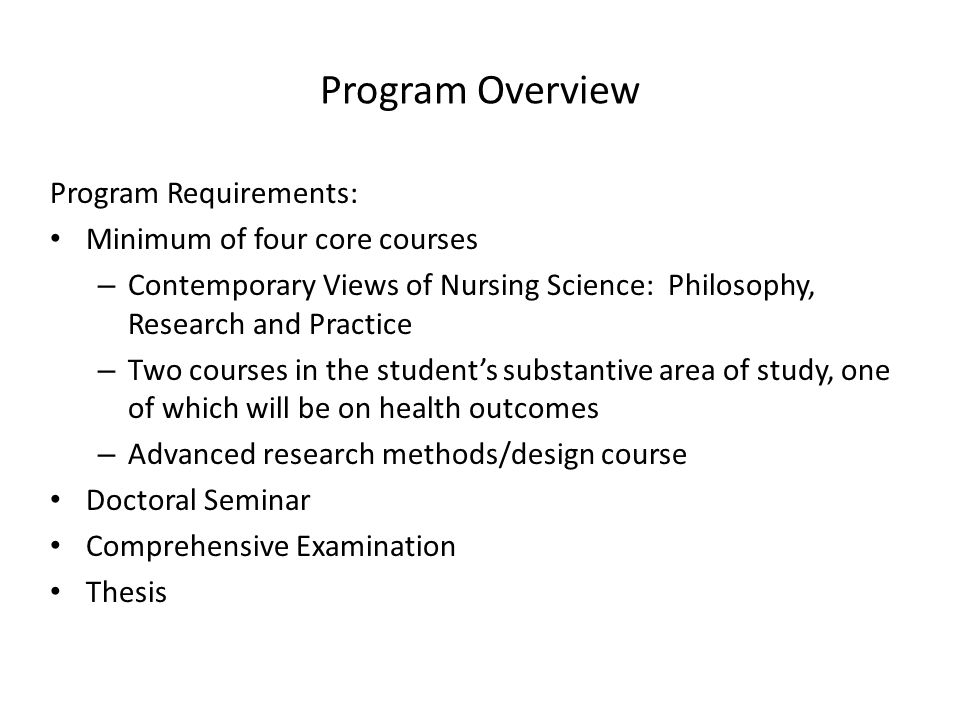 Program Overview

Program Requirements:
• Minimum of four core courses
 – Contemporary Views of Nursing Science: Philosophy, Research and Practice
 – Two courses in the student's substantive area of study, one of which will be on health outcomes
 – Advanced research methods/design course
• Doctoral Seminar
• Comprehensive Examination
• Thesis